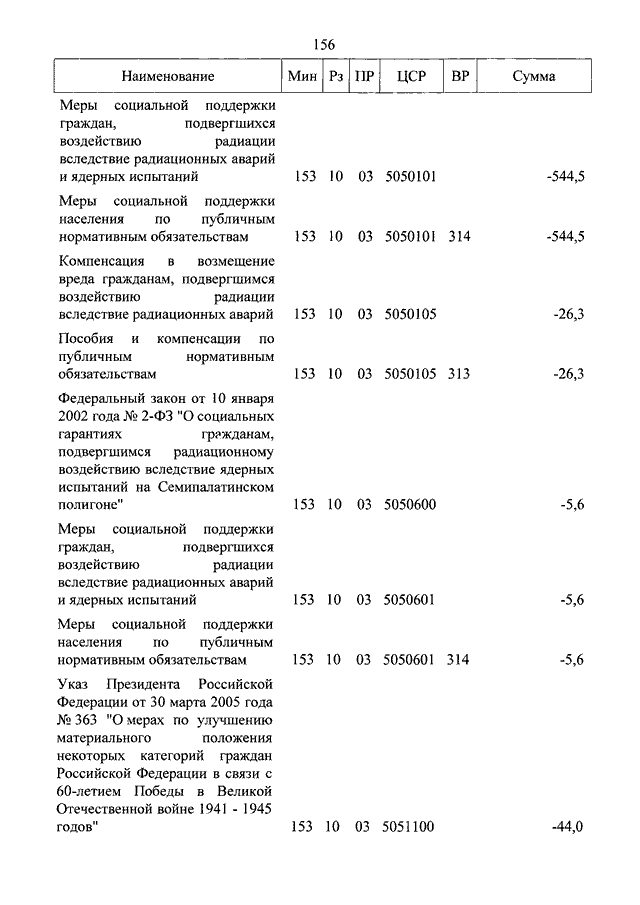 156

| Наименование | Мин | Рз | ПР | ЦСР | ВР | Сумма |
|---|---|---|---|---|---|---|
| Меры социальной поддержки граждан, подвергшихся воздействию радиации вследствие радиационных аварий и ядерных испытаний | 153 | 10 | 03 | 5050101 | | -544,5 |
| Меры социальной поддержки населения по публичным нормативным обязательствам | 153 | 10 | 03 | 5050101 | 314 | -544,5 |
| Компенсация в возмещение вреда гражданам, подвергшимся воздействию радиации вследствие радиационных аварий | 153 | 10 | 03 | 5050105 | | -26,3 |
| Пособия и компенсации по публичным нормативным обязательствам | 153 | 10 | 03 | 5050105 | 313 | -26,3 |
| Федеральный закон от 10 января 2002 года № 2-ФЗ "О социальных гарантиях гражданам, подвергшимся радиационному воздействию вследствие ядерных испытаний на Семипалатинском полигоне" | 153 | 10 | 03 | 5050600 | | -5,6 |
| Меры социальной поддержки граждан, подвергшихся воздействию радиации вследствие радиационных аварий и ядерных испытаний | 153 | 10 | 03 | 5050601 | | -5,6 |
| Меры социальной поддержки населения по публичным нормативным обязательствам | 153 | 10 | 03 | 5050601 | 314 | -5,6 |
| Указ Президента Российской Федерации от 30 марта 2005 года № 363 "О мерах по улучшению материального положения некоторых категорий граждан Российской Федерации в связи с 60-летием Победы в Великой Отечественной войне 1941 - 1945 годов" | 153 | 10 | 03 | 5051100 | | -44,0 |